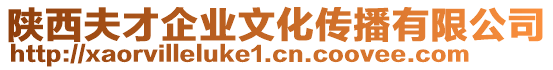 陕西夫才企业文化传播有限公司
http://xaorvilleluke1.cn.coovee.com